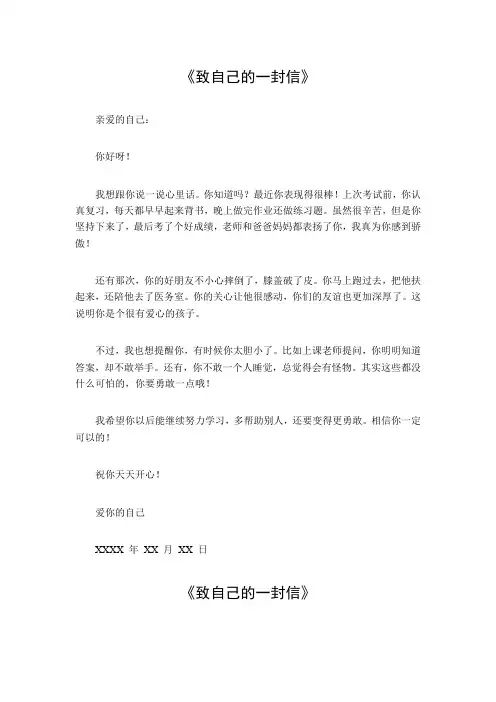 《致自己的一封信》

亲爱的自己：

你好呀！

我想跟你说一说心里话。你知道吗？最近你表现得很棒！上次考试前，你认真复习，每天都早早起来背书，晚上做完作业还做练习题。虽然很辛苦，但是你坚持下来了，最后考了个好成绩，老师和爸爸妈妈都表扬了你，我真为你感到骄傲！

还有那次，你的好朋友不小心摔倒了，膝盖破了皮。你马上跑过去，把他扶起来，还陪他去了医务室。你的关心让他很感动，你们的友谊也更加深厚了。这说明你是个很有爱心的孩子。

不过，我也想提醒你，有时候你太胆小了。比如上课老师提问，你明明知道答案，却不敢举手。还有，你不敢一个人睡觉，总觉得会有怪物。其实这些都没什么可怕的，你要勇敢一点哦！

我希望你以后能继续努力学习，多帮助别人，还要变得更勇敢。相信你一定可以的！

祝你天天开心！

爱你的自己

XXXX 年 XX 月 XX 日

《致自己的一封信》